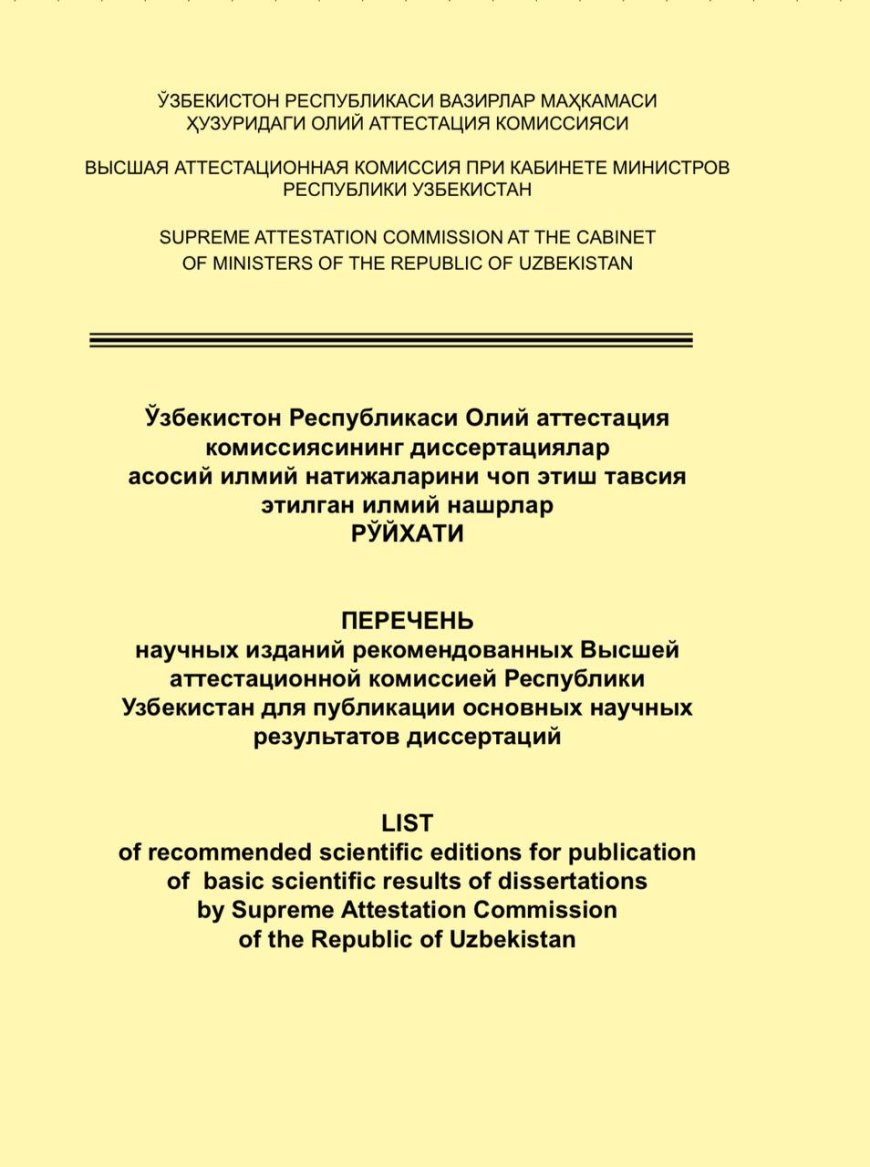 ЎЗБЕКИСТОН РЕСПУБЛИКАСИ ВАЗИРЛАР МАҲКАМАСИ ҲУЗУРИДАГИ ОЛИЙ АТТЕСТАЦИЯ КОМИССИЯСИ

ВЫСШАЯ АТТЕСТАЦИОННАЯ КОМИССИЯ ПРИ КАБИНЕТЕ МИНИСТРОВ РЕСПУБЛИКИ УЗБЕКИСТАН

SUPREME ATTESTATION COMMISSION AT THE CABINET OF MINISTERS OF THE REPUBLIC OF UZBEKISTAN

Ўзбекистон Республикаси Олий аттестация комиссиясининг диссертациялар асосий илмий натижаларини чоп этиш тавсия этилган илмий нашрлар
РЎЙХАТИ

ПЕРЕЧЕНЬ
научных изданий рекомендованных Высшей аттестационной комиссией Республики Узбекистан для публикации основных научных результатов диссертаций

LIST
of recommended scientific editions for publication of basic scientific results of dissertations by Supreme Attestation Commission of the Republic of Uzbekistan